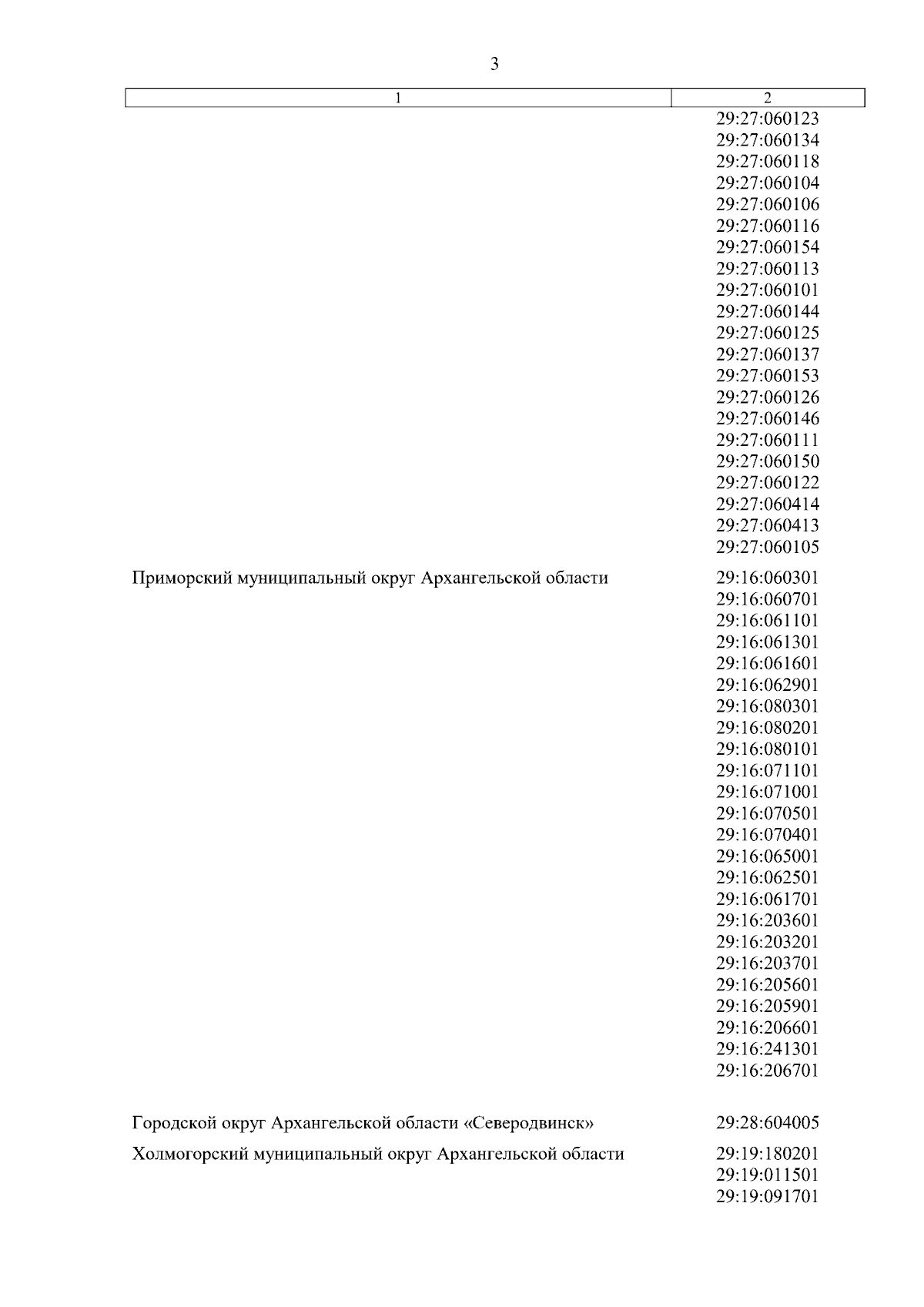 3

| 1 | 2 |
|---|---|
|  | 29:27:060123 |
|  | 29:27:060134 |
|  | 29:27:060118 |
|  | 29:27:060104 |
|  | 29:27:060106 |
|  | 29:27:060116 |
|  | 29:27:060154 |
|  | 29:27:060113 |
|  | 29:27:060101 |
|  | 29:27:060144 |
|  | 29:27:060125 |
|  | 29:27:060137 |
|  | 29:27:060153 |
|  | 29:27:060126 |
|  | 29:27:060146 |
|  | 29:27:060111 |
|  | 29:27:060150 |
|  | 29:27:060122 |
|  | 29:27:060414 |
|  | 29:27:060413 |
|  | 29:27:060105 |
| Приморский муниципальный округ Архангельской области | 29:16:060301 |
|  | 29:16:060701 |
|  | 29:16:061101 |
|  | 29:16:061301 |
|  | 29:16:061601 |
|  | 29:16:062901 |
|  | 29:16:080301 |
|  | 29:16:080201 |
|  | 29:16:080101 |
|  | 29:16:071101 |
|  | 29:16:071001 |
|  | 29:16:070501 |
|  | 29:16:070401 |
|  | 29:16:065001 |
|  | 29:16:062501 |
|  | 29:16:061701 |
|  | 29:16:203601 |
|  | 29:16:203201 |
|  | 29:16:203701 |
|  | 29:16:205601 |
|  | 29:16:205901 |
|  | 29:16:206601 |
|  | 29:16:241301 |
|  | 29:16:206701 |
| Городской округ Архангельской области «Северодвинск» | 29:28:604005 |
| Холмогорский муниципальный округ Архангельской области | 29:19:180201 |
|  | 29:19:011501 |
|  | 29:19:091701 |